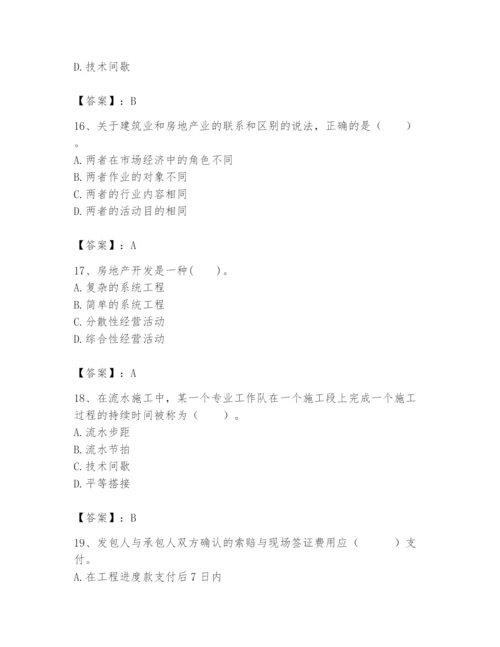 D. 技术间歇

【答案】：B

16、关于建筑业和房地产业的联系和区别的说法，正确的是（　　）。
A. 两者在市场经济中的角色不同
B. 两者作业的对象不同
C. 两者的行业内容相同
D. 两者的活动目的相同

【答案】：A

17、房地产开发是一种（　　）。
A. 复杂的系统工程
B. 简单的系统工程
C. 分散性经营活动
D. 综合性经营活动

【答案】：A

18、在流水施工中，某一个专业工作队在一个施工段上完成一个施工过程的持续时间被称为（　　）。
A. 流水步距
B. 流水节拍
C. 技术间歇
D. 平等搭接

【答案】：B

19、发包人与承包人双方确认的索赔与现场签证费用应（　　）支付。
A. 在工程进度款支付后 7 日内